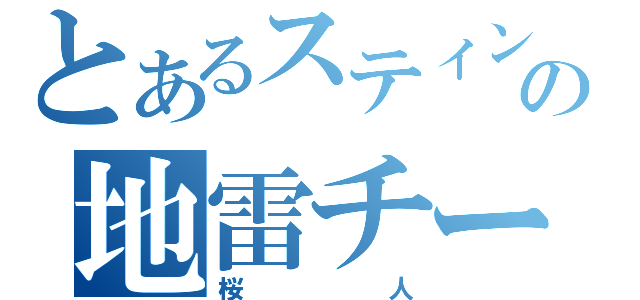 とあるスティンの
地雷チー
桜　人